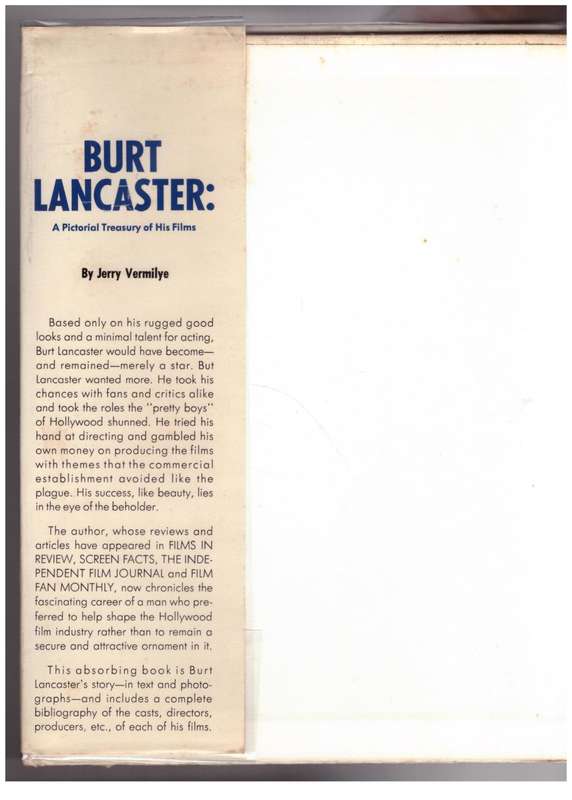 BURT LANCASTER:

A Pictorial Treasury of His Films

By Jerry Vermilye

Based only on his rugged good looks and a minimal talent for acting, Burt Lancaster would have become—and remained—merely a star. But Lancaster wanted more. He took his chances with fans and critics alike and took the roles the "pretty boys" of Hollywood shunned. He tried his hand at directing and gambled his own money on producing the films with themes that the commercial establishment avoided like the plague. His success, like beauty, lies in the eye of the beholder.

The author, whose reviews and articles have appeared in FILMS IN REVIEW, SCREEN FACTS, THE INDEPENDENT FILM JOURNAL and FILM FAN MONTHLY, now chronicles the fascinating career of a man who preferred to help shape the Hollywood film industry rather than to remain a secure and attractive ornament in it.

This absorbing book is Burt Lancaster's story—in text and photographs—and includes a complete bibliography of the casts, directors, producers, etc., of each of his films.